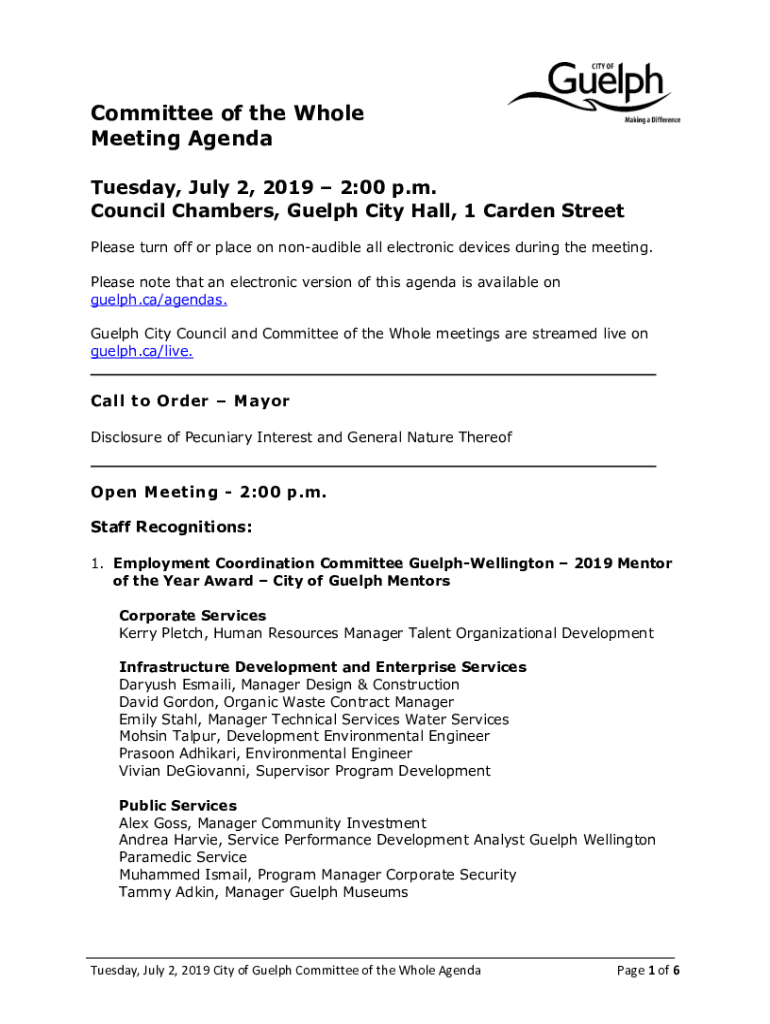 CITY OF
Guelph
Making a Difference

Committee of the Whole
Meeting Agenda

Tuesday, July 2, 2019 – 2:00 p.m.
Council Chambers, Guelph City Hall, 1 Carden Street

Please turn off or place on non-audible all electronic devices during the meeting.

Please note that an electronic version of this agenda is available on guelph.ca/agendas.

Guelph City Council and Committee of the Whole meetings are streamed live on guelph.ca/live.

Call to Order – Mayor

Disclosure of Pecuniary Interest and General Nature Thereof

Open Meeting - 2:00 p.m.

Staff Recognitions:

1. Employment Coordination Committee Guelph-Wellington – 2019 Mentor of the Year Award – City of Guelph Mentors

Corporate Services
Kerry Pletch, Human Resources Manager Talent Organizational Development

Infrastructure Development and Enterprise Services
Daryush Esmaili, Manager Design & Construction
David Gordon, Organic Waste Contract Manager
Emily Stahl, Manager Technical Services Water Services
Mohsin Talpur, Development Environmental Engineer
Prasoon Adhikari, Environmental Engineer
Vivian DeGiovanni, Supervisor Program Development

Public Services
Alex Goss, Manager Community Investment
Andrea Harvie, Service Performance Development Analyst Guelph Wellington Paramedic Service
Muhammed Ismail, Program Manager Corporate Security
Tammy Adkin, Manager Guelph Museums

Tuesday, July 2, 2019 City of Guelph Committee of the Whole Agenda Page 1 of 6